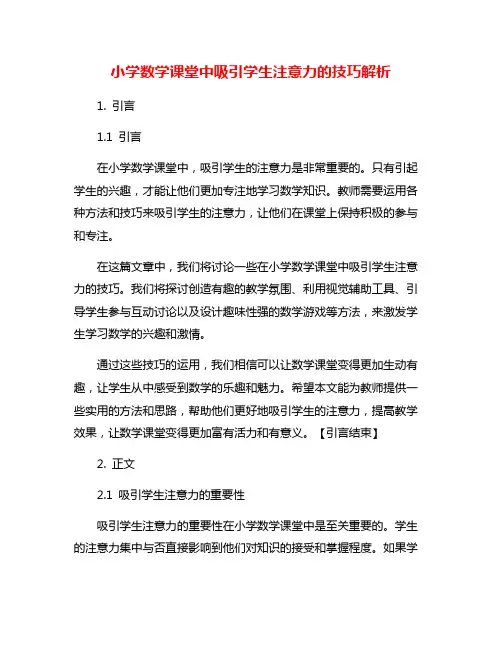 小学数学课堂中吸引学生注意力的技巧解析

1. 引言

1.1 引言

在小学数学课堂中，吸引学生的注意力是非常重要的。只有引起学生的兴趣，才能让他们更加专注地学习数学知识。教师需要运用各种方法和技巧来吸引学生的注意力，让他们在课堂上保持积极的参与和专注。

在这篇文章中，我们将讨论一些在小学数学课堂中吸引学生注意力的技巧。我们将探讨创造有趣的教学氛围、利用视觉辅助工具、引导学生参与互动讨论以及设计趣味性强的数学游戏等方法，来激发学生学习数学的兴趣和激情。

通过这些技巧的运用，我们相信可以让数学课堂变得更加生动有趣，让学生从中感受到数学的乐趣和魅力。希望本文能为教师提供一些实用的方法和思路，帮助他们更好地吸引学生的注意力，提高教学效果，让数学课堂变得更加富有活力和有意义。【引言结束】

2. 正文

2.1 吸引学生注意力的重要性

吸引学生注意力的重要性在小学数学课堂中是至关重要的。学生的注意力集中与否直接影响到他们对知识的接受和掌握程度。如果学